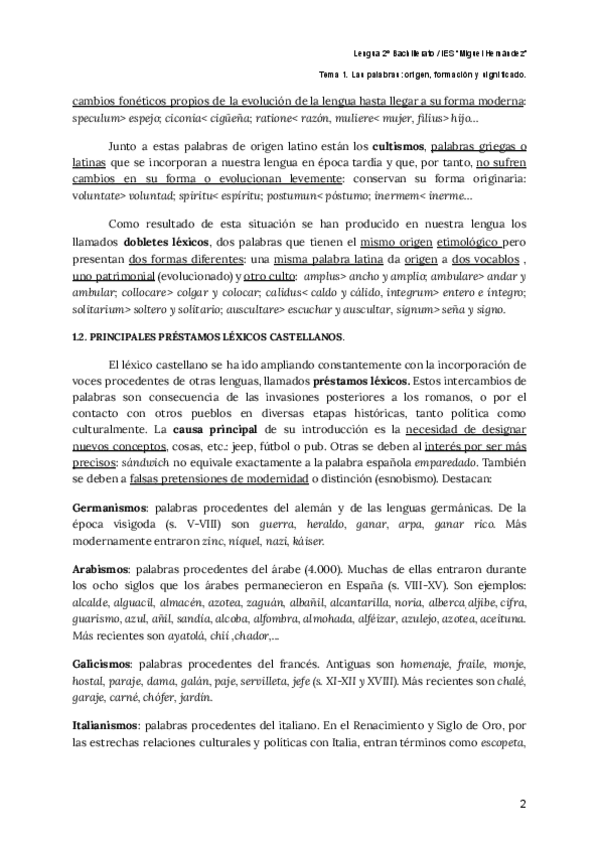 Lengua 2º Bachillerato / IES "Miguel Hernández"

Tema 1. Las palabras: origen, formación y significado.

cambios fonéticos propios de la evolución de la lengua hasta llegar a su forma moderna: speculum> espejo; ciconia< cigüeña; ratione< razón, muliere< mujer, filius> hijo...

Junto a estas palabras de origen latino están los cultismos, palabras griegas o latinas que se incorporan a nuestra lengua en época tardía y que, por tanto, no sufren cambios en su forma o evolucionan levemente: conservan su forma originaria: voluntate> voluntad; spiritu< espíritu; postumun< póstumo; inermem< inerme...

Como resultado de esta situación se han producido en nuestra lengua los llamados dobletes léxicos, dos palabras que tienen el mismo origen etimológico pero presentan dos formas diferentes: una misma palabra latina da origen a dos vocablos , uno patrimonial (evolucionado) y otro culto: amplus> ancho y amplio; ambulare> andar y ambular; collocare> colgar y colocar; calidus< caldo y cálido, integrum> entero e íntegro; solitarium> soltero y solitario; auscultare> escuchar y auscultar, signum> seña y signo.

1.2. PRINCIPALES PRÉSTAMOS LÉXICOS CASTELLANOS.

El léxico castellano se ha ido ampliando constantemente con la incorporación de voces procedentes de otras lenguas, llamados préstamos léxicos. Estos intercambios de palabras son consecuencia de las invasiones posteriores a los romanos, o por el contacto con otros pueblos en diversas etapas históricas, tanto política como culturalmente. La causa principal de su introducción es la necesidad de designar nuevos conceptos, cosas, etc.: jeep, fútbol o pub. Otras se deben al interés por ser más precisos: sándwich no equivale exactamente a la palabra española emparedado. También se deben a falsas pretensiones de modernidad o distinción (esnobismo). Destacan:

Germanismos: palabras procedentes del alemán y de las lenguas germánicas. De la época visigoda (s. V-VIII) son guerra, heraldo, ganar, arpa, ganar rico. Más modernamente entraron zinc, níquel, nazi, káiser.

Arabismos: palabras procedentes del árabe (4.000). Muchas de ellas entraron durante los ocho siglos que los árabes permanecieron en España (s. VIII-XV). Son ejemplos: alcalde, alguacil, almacén, azotea, zaguán, albañil, alcantarilla, noria, alberca, aljibe, cifra, guarismo, azul, añil, sandía, alcoba, alfombra, almohada, alféizar, azulejo, azotea, aceituna. Más recientes son ayatolá, chií ,chador,...

Galicismos: palabras procedentes del francés. Antiguas son homenaje, fraile, monje, hostal, paraje, dama, galán, paje, servilleta, jefe (s. XI-XII y XVIII). Más recientes son chalé, garaje, carné, chófer, jardín.

Italianismos: palabras procedentes del italiano. En el Renacimiento y Siglo de Oro, por las estrechas relaciones culturales y políticas con Italia, entran términos como escopeta,

2